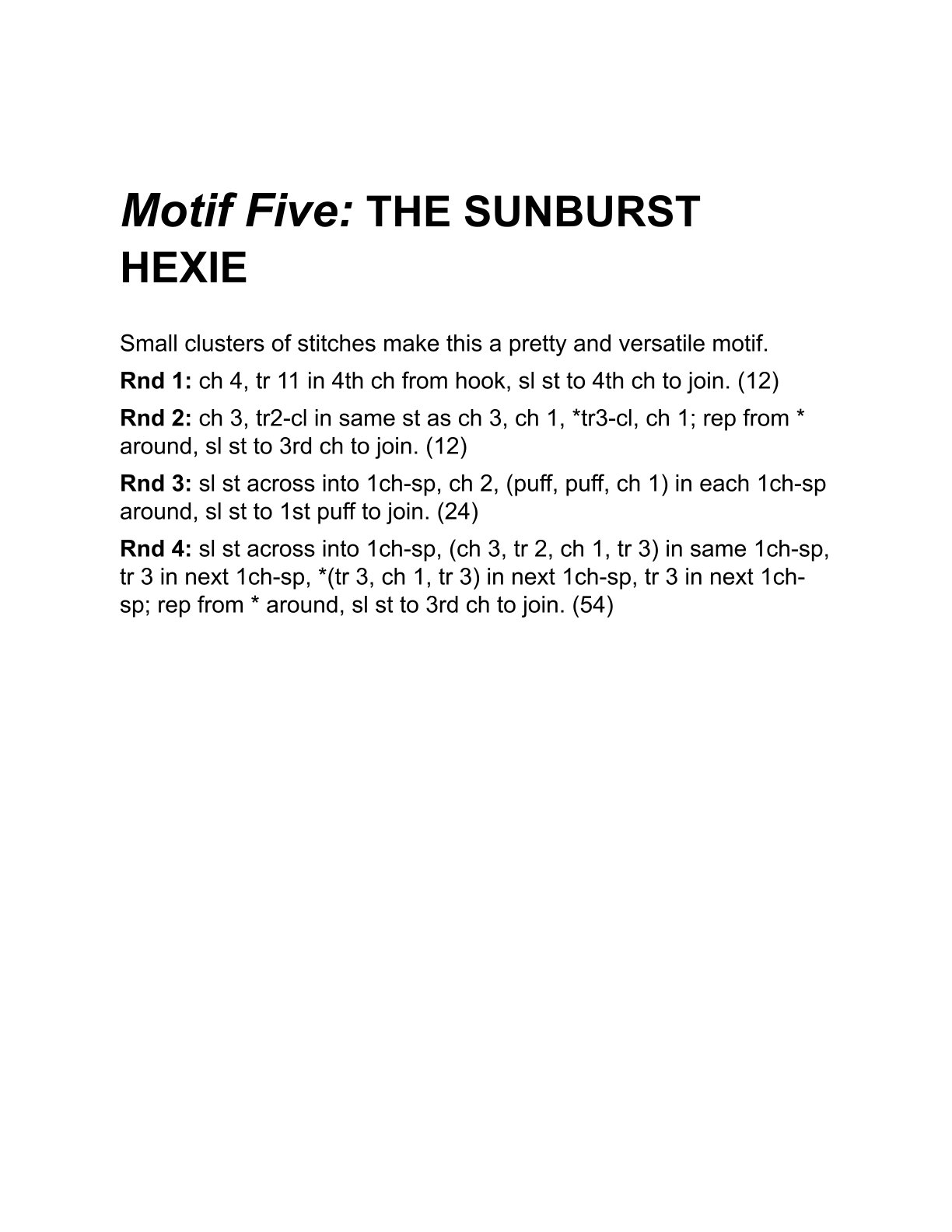 Motif Five: THE SUNBURST HEXIE

Small clusters of stitches make this a pretty and versatile motif.

Rnd 1: ch 4, tr 11 in 4th ch from hook, sl st to 4th ch to join. (12)

Rnd 2: ch 3, tr2-cl in same st as ch 3, ch 1, *tr3-cl, ch 1; rep from * around, sl st to 3rd ch to join. (12)

Rnd 3: sl st across into 1ch-sp, ch 2, (puff, puff, ch 1) in each 1ch-sp around, sl st to 1st puff to join. (24)

Rnd 4: sl st across into 1ch-sp, (ch 3, tr 2, ch 1, tr 3) in same 1ch-sp, tr 3 in next 1ch-sp, *(tr 3, ch 1, tr 3) in next 1ch-sp, tr 3 in next 1ch-sp; rep from * around, sl st to 3rd ch to join. (54)